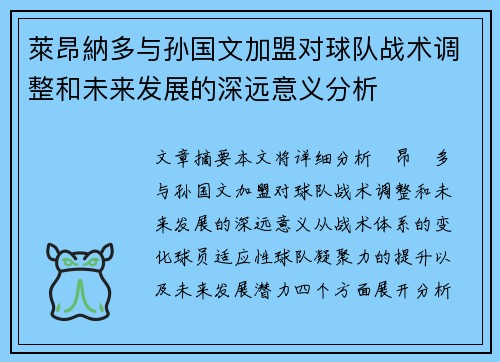 萊昂納多与孙国文加盟对球队战术调整和未来发展的深远意义分析

文章摘要本文将详细分析 昂 多与孙国文加盟对球队战术调整和未来发展的深远意义从战术体系的变化球员适应性球队凝聚力的提升以及未来发展潜力四个方面展开分析